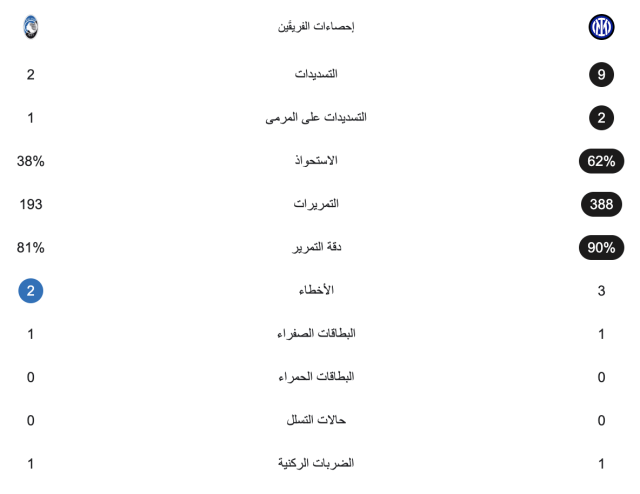 | | إحصاءات الفريقَين | |
|---|---|---|
| 2 | التسديدات | 9 |
| 1 | التسديدات على المرمى | 2 |
| 38% | الاستحواذ | 62% |
| 193 | التمريرات | 388 |
| 81% | دقة التمرير | 90% |
| 2 | الأخطاء | 3 |
| 1 | البطاقات الصفراء | 1 |
| 0 | البطاقات الحمراء | 0 |
| 0 | حالات التسلل | 0 |
| 1 | الضربات الركنية | 1 |